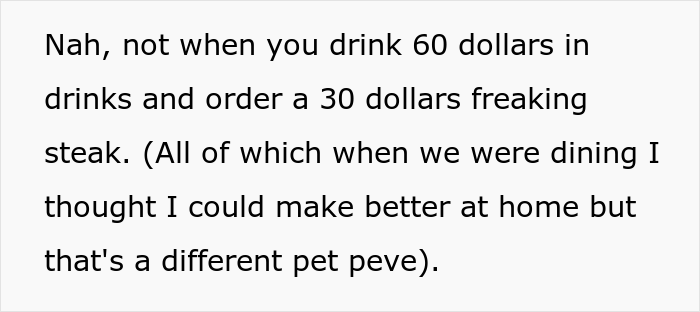 Nah, not when you drink 60 dollars in drinks and order a 30 dollars freaking steak. (All of which when we were dining I thought I could make better at home but that's a different pet peve).